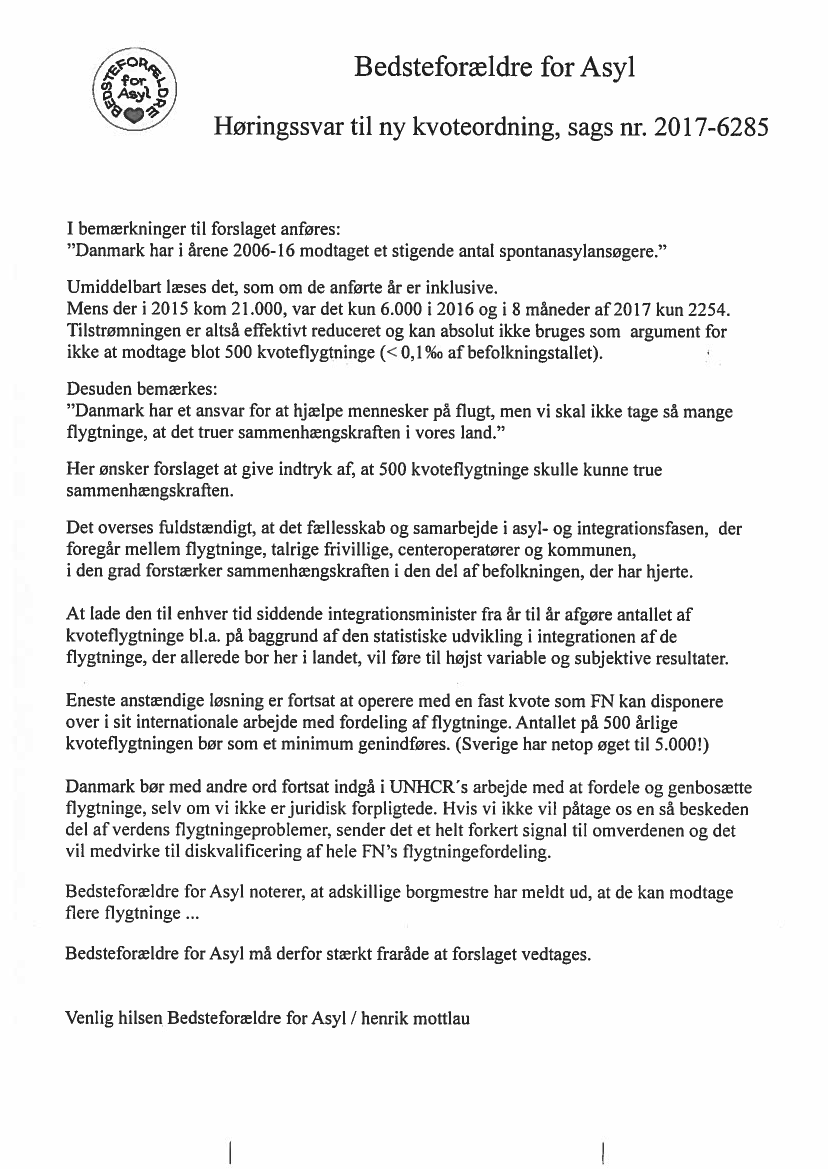 BEDSTEFORÆLDRE for Asyl

Bedsteforældre for Asyl

Høringssvar til ny kvoteordning, sags nr. 2017-6285

I bemærkninger til forslaget anføres:
"Danmark har i årene 2006-16 modtaget et stigende antal spontanasylansøgere."

Umiddelbart læses det, som om de anførte år er inklusive.
Mens der i 2015 kom 21.000, var det kun 6.000 i 2016 og i 8 måneder af 2017 kun 2254.
Tilstrømningen er altså effektivt reduceret og kan absolut ikke bruges som argument for ikke at modtage blot 500 kvoteflygtninge (< 0,1‰ af befolkningstallet).

Desuden bemærkes:
"Danmark har et ansvar for at hjælpe mennesker på flugt, men vi skal ikke tage så mange flygtninge, at det truer sammenhængskraften i vores land."

Her ønsker forslaget at give indtryk af, at 500 kvoteflygtninge skulle kunne true sammenhængskraften.

Det overses fuldstændigt, at det fællesskab og samarbejde i asyl- og integrationsfasen, der foregår mellem flygtninge, talrige frivillige, centeroperatører og kommunen, i den grad forstærker sammenhængskraften i den del af befolkningen, der har hjerte.

At lade den til enhver tid siddende integrationsminister fra år til år afgøre antallet af kvoteflygtninge bl.a. på baggrund af den statistiske udvikling i integrationen af de flygtninge, der allerede bor her i landet, vil føre til højst variable og subjektive resultater.

Eneste anstændige løsning er fortsat at operere med en fast kvote som FN kan disponere over i sit internationale arbejde med fordeling af flygtninge. Antallet på 500 årlige kvoteflygtningen bør som et minimum genindføres. (Sverige har netop øget til 5.000!)

Danmark bør med andre ord fortsat indgå i UNHCR's arbejde med at fordele og genbosætte flygtninge, selv om vi ikke er juridisk forpligtede. Hvis vi ikke vil påtage os en så beskeden del af verdens flygtningeproblemer, sender det et helt forkert signal til omverdenen og det vil medvirke til diskvalificering af hele FN's flygtningefordeling.

Bedsteforældre for Asyl noterer, at adskillige borgmestre har meldt ud, at de kan modtage flere flygtninge ...

Bedsteforældre for Asyl må derfor stærkt fraråde at forslaget vedtages.

Venlig hilsen Bedsteforældre for Asyl / henrik mottlau